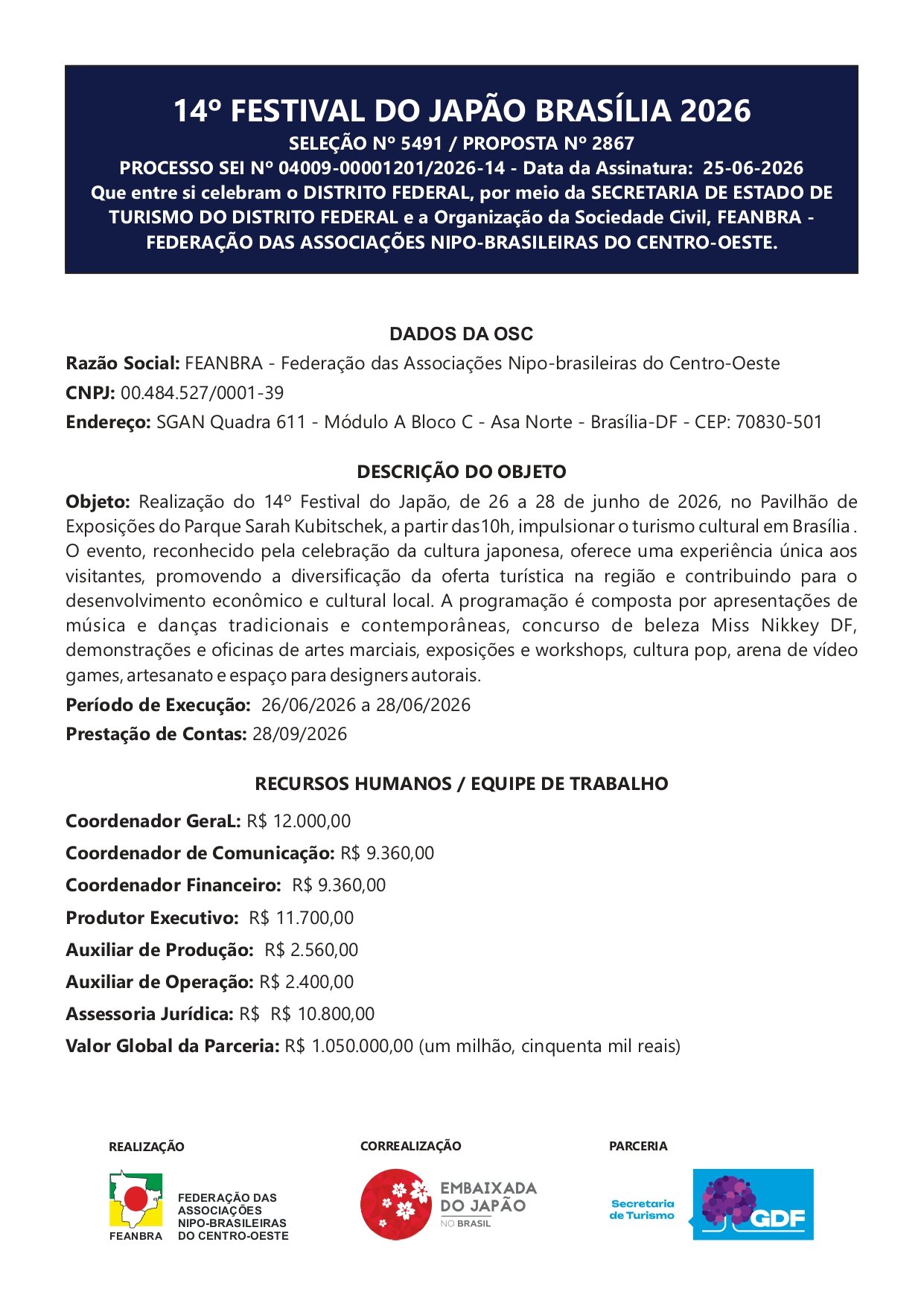 14º FESTIVAL DO JAPÃO BRASÍLIA 2026
SELEÇÃO Nº 5491 / PROPOSTA Nº 2867
PROCESSO SEI Nº 04009-00001201/2026-14 - Data da Assinatura: 25-06-2026
Que entre si celebram o DISTRITO FEDERAL, por meio da SECRETARIA DE ESTADO DE TURISMO DO DISTRITO FEDERAL e a Organização da Sociedade Civil, FEANBRA - FEDERAÇÃO DAS ASSOCIAÇÕES NIPO-BRASILEIRAS DO CENTRO-OESTE.

DADOS DA OSC

Razão Social: FEANBRA - Federação das Associações Nipo-brasileiras do Centro-Oeste

CNPJ: 00.484.527/0001-39

Endereço: SGAN Quadra 611 - Módulo A Bloco C - Asa Norte - Brasília-DF - CEP: 70830-501

DESCRIÇÃO DO OBJETO

Objeto: Realização do 14º Festival do Japão, de 26 a 28 de junho de 2026, no Pavilhão de Exposições do Parque Sarah Kubitschek, a partir das10h, impulsionar o turismo cultural em Brasília . O evento, reconhecido pela celebração da cultura japonesa, oferece uma experiência única aos visitantes, promovendo a diversificação da oferta turística na região e contribuindo para o desenvolvimento econômico e cultural local. A programação é composta por apresentações de música e danças tradicionais e contemporâneas, concurso de beleza Miss Nikkey DF, demonstrações e oficinas de artes marciais, exposições e workshops, cultura pop, arena de vídeo games, artesanato e espaço para designers autorais.

Período de Execução: 26/06/2026 a 28/06/2026

Prestação de Contas: 28/09/2026

RECURSOS HUMANOS / EQUIPE DE TRABALHO

Coordenador GeraL: R$ 12.000,00

Coordenador de Comunicação: R$ 9.360,00

Coordenador Financeiro: R$ 9.360,00

Produtor Executivo: R$ 11.700,00

Auxiliar de Produção: R$ 2.560,00

Auxiliar de Operação: R$ 2.400,00

Assessoria Jurídica: R$ R$ 10.800,00

Valor Global da Parceria: R$ 1.050.000,00 (um milhão, cinquenta mil reais)

REALIZAÇÃO

FEANBRA
FEDERAÇÃO DAS
ASSOCIAÇÕES
NIPO-BRASILEIRAS
DO CENTRO-OESTE

CORREALIZAÇÃO

EMBAIXADA
DO JAPÃO
NO BRASIL

PARCERIA

Secretaria
de Turismo
GDF